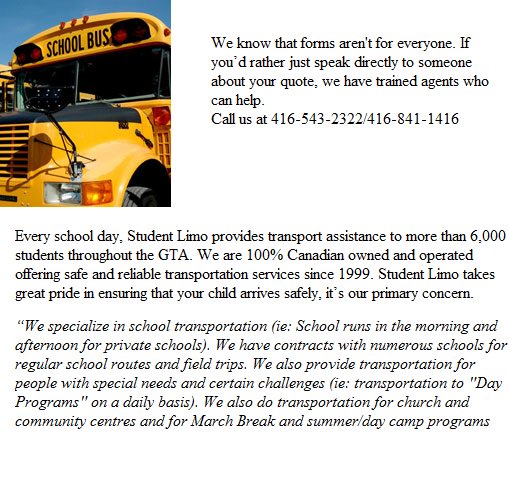 SCHOOL BUS

We know that forms aren't for everyone. If you'd rather just speak directly to someone about your quote, we have trained agents who can help.
Call us at 416-543-2322/416-841-1416

Every school day, Student Limo provides transport assistance to more than 6,000 students throughout the GTA. We are 100% Canadian owned and operated offering safe and reliable transportation services since 1999. Student Limo takes great pride in ensuring that your child arrives safely, it's our primary concern.

"We specialize in school transportation (ie: School runs in the morning and afternoon for private schools). We have contracts with numerous schools for regular school routes and field trips. We also provide transportation for people with special needs and certain challenges (ie: transportation to "Day Programs" on a daily basis). We also do transportation for church and community centres and for March Break and summer/day camp programs